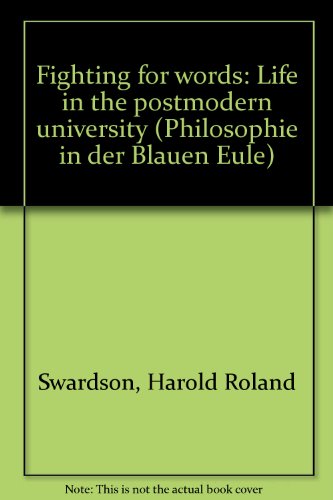 Fighting for words: Life in the postmodern university (Philosophie in der Blauen Eule)

Swardson, Harold Roland

Note: This is not the actual book cover